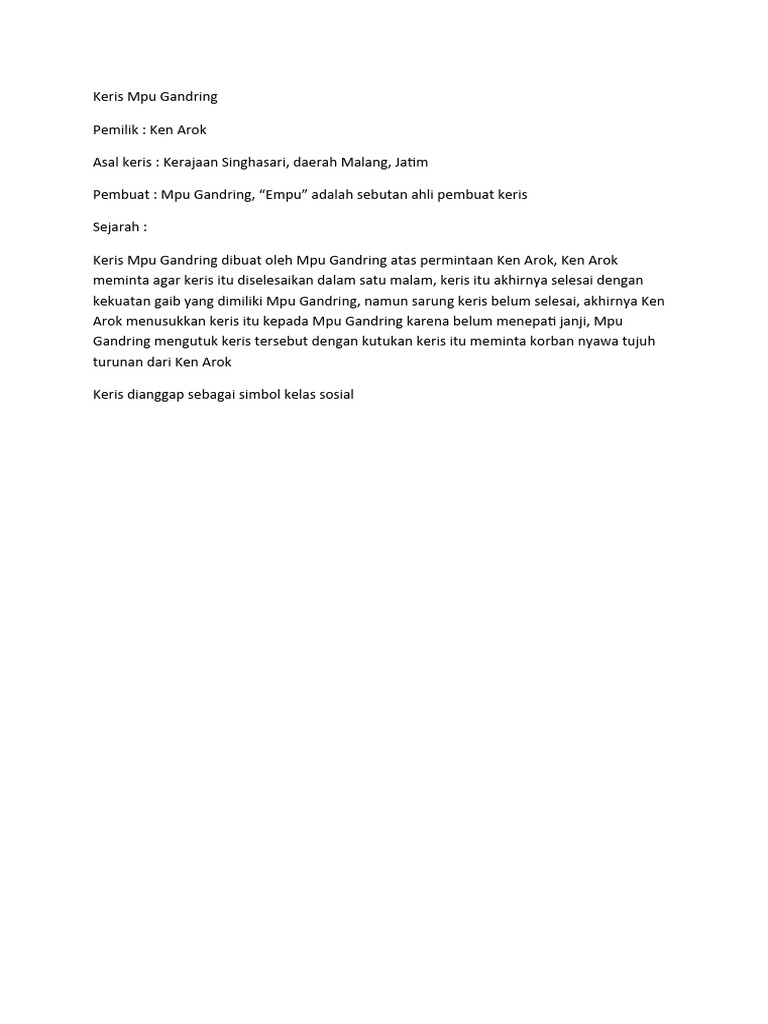 Keris Mpu Gandring

Pemilik : Ken Arok

Asal keris : Kerajaan Singhasari, daerah Malang, Jatim

Pembuat : Mpu Gandring, “Empu” adalah sebutan ahli pembuat keris

Sejarah :

Keris Mpu Gandring dibuat oleh Mpu Gandring atas permintaan Ken Arok, Ken Arok meminta agar keris itu diselesaikan dalam satu malam, keris itu akhirnya selesai dengan kekuatan gaib yang dimiliki Mpu Gandring, namun sarung keris belum selesai, akhirnya Ken Arok menusukkan keris itu kepada Mpu Gandring karena belum menepati janji, Mpu Gandring mengutuk keris tersebut dengan kutukan keris itu meminta korban nyawa tujuh turunan dari Ken Arok

Keris dianggap sebagai simbol kelas sosial